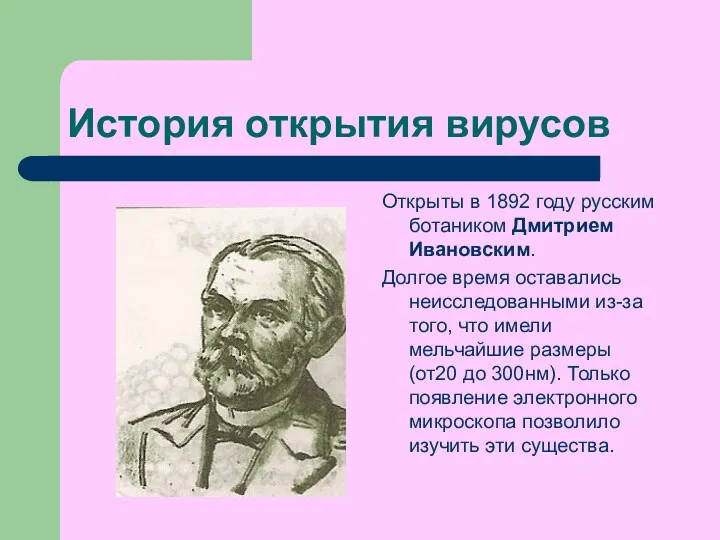 История открытия вирусов

Открыты в 1892 году русским ботаником Дмитрием Ивановским.

Долгое время оставались неисследованными из-за того, что имели мельчайшие размеры (от20 до 300нм). Только появление электронного микроскопа позволило изучить эти существа.